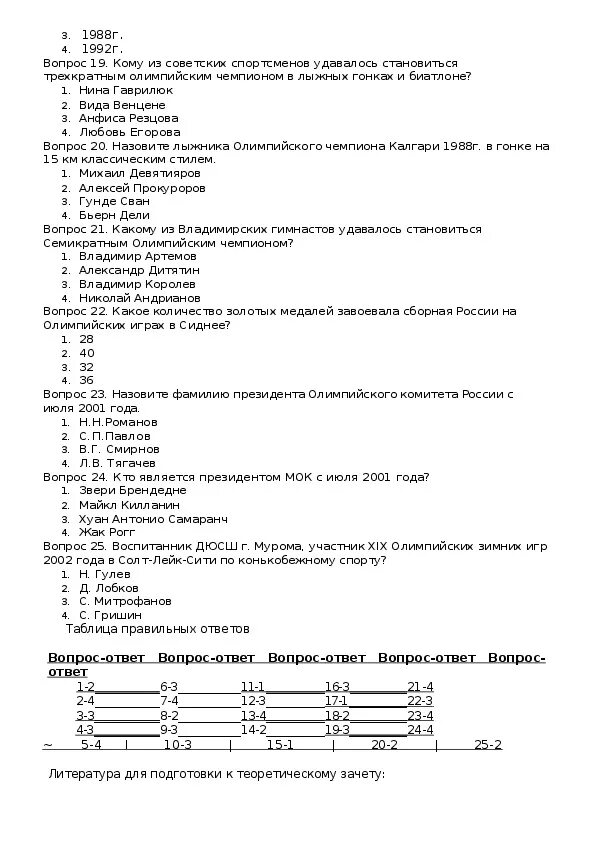 3. 1988г.
4. 1992г.
Вопрос 19. Кому из советских спортсменов удавалось становиться трехкратным олимпийским чемпионом в лыжных гонках и биатлоне?
1. Нина Гаврилюк
2. Вида Венцене
3. Анфиса Резцова
4. Любовь Егорова
Вопрос 20. Назовите лыжника Олимпийского чемпиона Калгари 1988г. в гонке на 15 км классическим стилем.
1. Михаил Девятияров
2. Алексей Прокуроров
3. Гунде Сван
4. Бьерн Дели
Вопрос 21. Какому из Владимирских гимнастов удавалось становиться Семикратным Олимпийским чемпионом?
1. Владимир Артемов
2. Александр Дитятин
3. Владимир Королев
4. Николай Андрианов
Вопрос 22. Какое количество золотых медалей завоевала сборная России на Олимпийских играх в Сиднее?
1. 28
2. 40
3. 32
4. 36
Вопрос 23. Назовите фамилию президента Олимпийского комитета России с июля 2001 года.
1. Н.Н.Романов
2. С.П.Павлов
3. В.Г. Смирнов
4. Л.В. Тягачев
Вопрос 24. Кто является президентом МОК с июля 2001 года?
1. Звери Брендедне
2. Майкл Килланин
3. Хуан Антонио Самаранч
4. Жак Рогг
Вопрос 25. Воспитанник ДЮСШ г. Мурома, участник XIX Олимпийских зимних игр 2002 года в Солт-Лейк-Сити по конькобежному спорту?
1. Н. Гулев
2. Д. Лобков
3. С. Митрофанов
4. С. Гришин

Таблица правильных ответов

| Вопрос-ответ | Вопрос-ответ | Вопрос-ответ | Вопрос-ответ | Вопрос-ответ |
|---|---|---|---|---|
| 1-2 | 6-3 | 11-1 | 16-3 | 21-4 |
| 2-4 | 7-4 | 12-3 | 17-1 | 22-3 |
| 3-3 | 8-2 | 13-4 | 18-2 | 23-4 |
| 4-3 | 9-3 | 14-2 | 19-3 | 24-4 |
| 5-4 | 10-3 | 15-1 | 20-2 | 25-2 |

Литература для подготовки к теоретическому зачету: